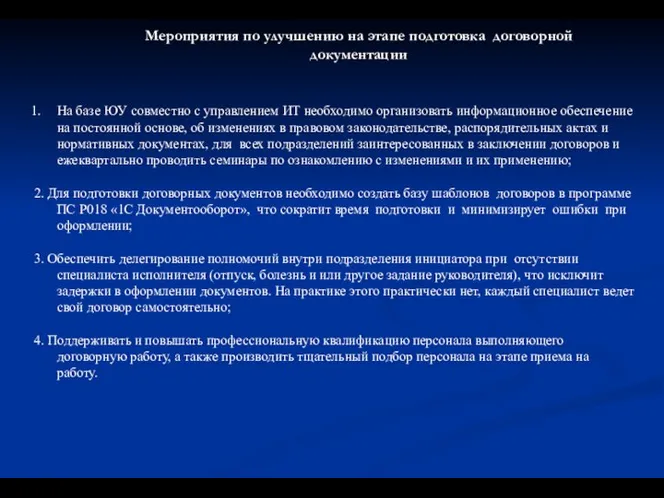 Мероприятия по улучшению на этапе подготовка договорной документации

1. На базе ЮУ совместно с управлением ИТ необходимо организовать информационное обеспечение на постоянной основе, об изменениях в правовом законодательстве, распорядительных актах и нормативных документах, для всех подразделений заинтересованных в заключении договоров и ежеквартально проводить семинары по ознакомлению с изменениями и их применению;

2. Для подготовки договорных документов необходимо создать базу шаблонов договоров в программе ПС Р018 «1С Документооборот», что сократит время подготовки и минимизирует ошибки при оформлении;

3. Обеспечить делегирование полномочий внутри подразделения инициатора при отсутствии специалиста исполнителя (отпуск, болезнь и или другое задание руководителя), что исключит задержки в оформлении документов. На практике этого практически нет, каждый специалист ведет свой договор самостоятельно;

4. Поддерживать и повышать профессиональную квалификацию персонала выполняющего договорную работу, а также производить тщательный подбор персонала на этапе приема на работу.